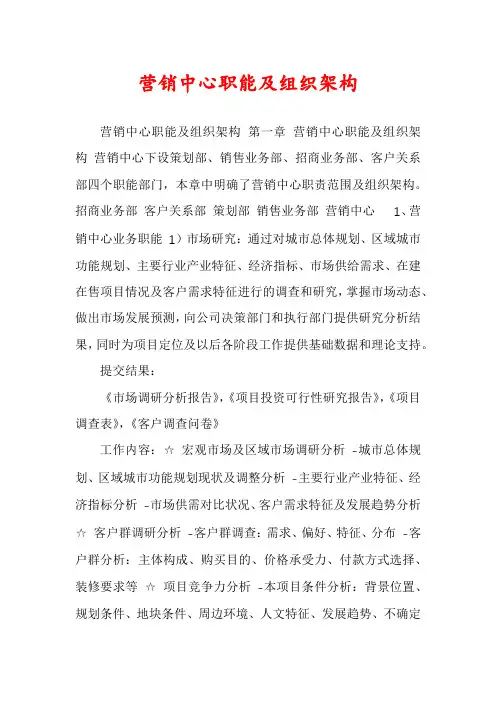 营销中心职能及组织架构

营销中心职能及组织架构 第一章 营销中心职能及组织架构 营销中心下设策划部、销售业务部、招商业务部、客户关系部四个职能部门，本章中明确了营销中心职责范围及组织架构。招商业务部 客户关系部 策划部 销售业务部 营销中心 1、营销中心业务职能 1）市场研究：通过对城市总体规划、区域城市功能规划、主要行业产业特征、经济指标、市场供给需求、在建在售项目情况及客户需求特征进行的调查和研究，掌握市场动态、做出市场发展预测，向公司决策部门和执行部门提供研究分析结果，同时为项目定位及以后各阶段工作提供基础数据和理论支持。

提交结果：

《市场调研分析报告》，《项目投资可行性研究报告》，《项目调查表》，《客户调查问卷》

工作内容：☆ 宏观市场及区域市场调研分析 -城市总体规划、区域城市功能规划现状及调整分析 -主要行业产业特征、经济指标分析 -市场供需对比状况、客户需求特征及发展趋势分析 ☆ 客户群调研分析 -客户群调查：需求、偏好、特征、分布 -客户群分析：主体构成、购买目的、价格承受力、付款方式选择、装修要求等 ☆ 项目竞争力分析 -本项目条件分析：背景位置、规划条件、地块条件、周边环境、人文特征、发展趋势、不确定